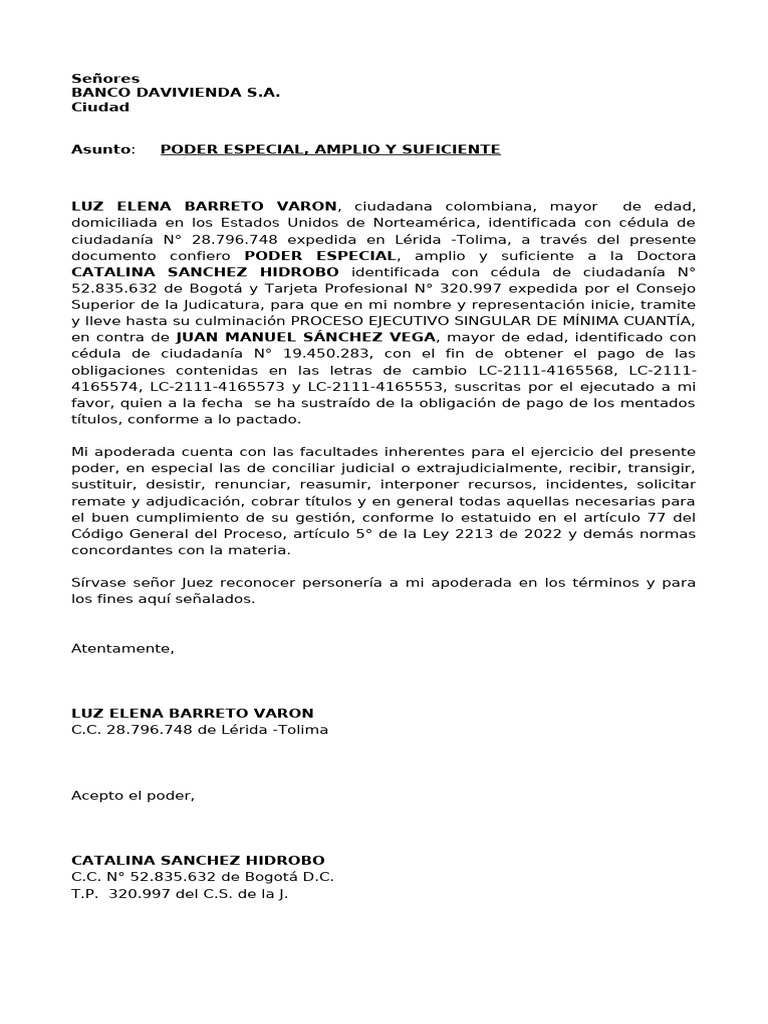 Señores
BANCO DAVIVIENDA S.A.
Ciudad

Asunto: PODER ESPECIAL, AMPLIO Y SUFICIENTE

LUZ ELENA BARRETO VARON, ciudadana colombiana, mayor de edad, domiciliada en los Estados Unidos de Norteamérica, identificada con cédula de ciudadanía N° 28.796.748 expedida en Lérida -Tolima, a través del presente documento confiero PODER ESPECIAL, amplio y suficiente a la Doctora CATALINA SANCHEZ HIDROBO identificada con cédula de ciudadanía N° 52.835.632 de Bogotá y Tarjeta Profesional N° 320.997 expedida por el Consejo Superior de la Judicatura, para que en mi nombre y representación inicie, tramite y lleve hasta su culminación PROCESO EJECUTIVO SINGULAR DE MÍNIMA CUANTÍA, en contra de JUAN MANUEL SÁNCHEZ VEGA, mayor de edad, identificado con cédula de ciudadanía N° 19.450.283, con el fin de obtener el pago de las obligaciones contenidas en las letras de cambio LC-2111-4165568, LC-2111-4165574, LC-2111-4165573 y LC-2111-4165553, suscritas por el ejecutado a mi favor, quien a la fecha se ha sustraído de la obligación de pago de los mentados títulos, conforme a lo pactado.

Mi apoderada cuenta con las facultades inherentes para el ejercicio del presente poder, en especial las de conciliar judicial o extrajudicialmente, recibir, transigir, sustituir, desistir, renunciar, reasumir, interponer recursos, incidentes, solicitar remate y adjudicación, cobrar títulos y en general todas aquellas necesarias para el buen cumplimiento de su gestión, conforme lo estatuido en el artículo 77 del Código General del Proceso, artículo 5° de la Ley 2213 de 2022 y demás normas concordantes con la materia.

Sírvase señor Juez reconocer personería a mi apoderada en los términos y para los fines aquí señalados.

Atentamente,

LUZ ELENA BARRETO VARON
C.C. 28.796.748 de Lérida -Tolima

Acepto el poder,

CATALINA SANCHEZ HIDROBO
C.C. N° 52.835.632 de Bogotá D.C.
T.P. 320.997 del C.S. de la J.